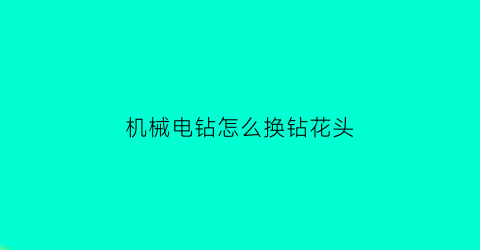 机械电钻怎么换钻花头